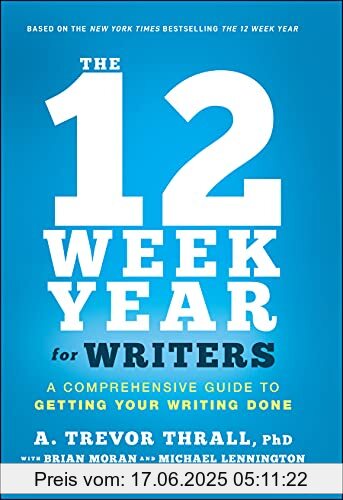 BASED ON THE NEW YORK TIMES BESTSELLING THE 12 WEEK YEAR

THE 12 WEEK YEAR for WRITERS

A COMPREHENSIVE GUIDE TO GETTING YOUR WRITING DONE

A. TREVOR THRALL, PhD

WITH BRIAN MORAN AND MICHAEL LENNINGTON

Preis vom: 17.06.2025 05:11:22